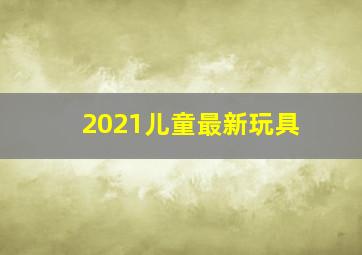 2021儿童最新玩具